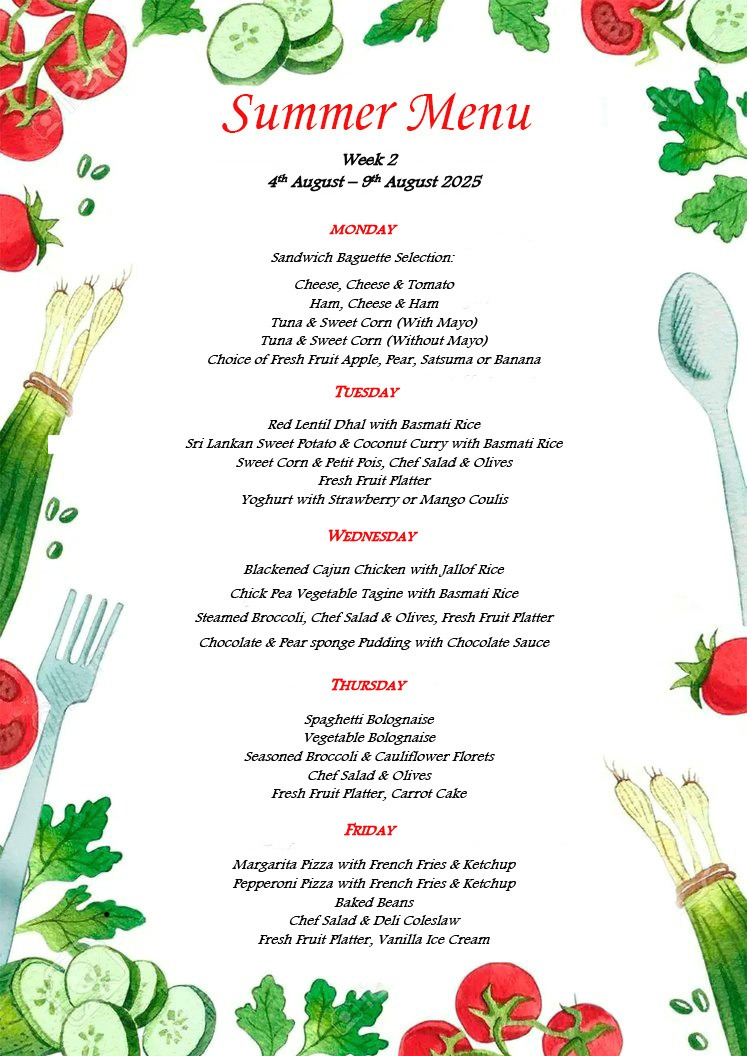 Summer Menu

Week 2
4th August – 9th August 2025

MONDAY

Sandwich Baguette Selection:

Cheese, Cheese & Tomato
Ham, Cheese & Ham
Tuna & Sweet Corn (With Mayo)
Tuna & Sweet Corn (Without Mayo)
Choice of Fresh Fruit Apple, Pear, Satsuma or Banana

TUESDAY

Red Lentil Dhal with Basmati Rice
Sri Lankan Sweet Potato & Coconut Curry with Basmati Rice
Sweet Corn & Petit Pois, Chef Salad & Olives
Fresh Fruit Platter
Yoghurt with Strawberry or Mango Coulis

WEDNESDAY

Blackened Cajun Chicken with Jallof Rice
Chick Pea Vegetable Tagine with Basmati Rice
Steamed Broccoli, Chef Salad & Olives, Fresh Fruit Platter
Chocolate & Pear sponge Pudding with Chocolate Sauce

THURSDAY

Spaghetti Bolognaise
Vegetable Bolognaise
Seasoned Broccoli & Cauliflower Florets
Chef Salad & Olives
Fresh Fruit Platter, Carrot Cake

FRIDAY

Margarita Pizza with French Fries & Ketchup
Pepperoni Pizza with French Fries & Ketchup
Baked Beans
Chef Salad & Deli Coleslaw
Fresh Fruit Platter, Vanilla Ice Cream